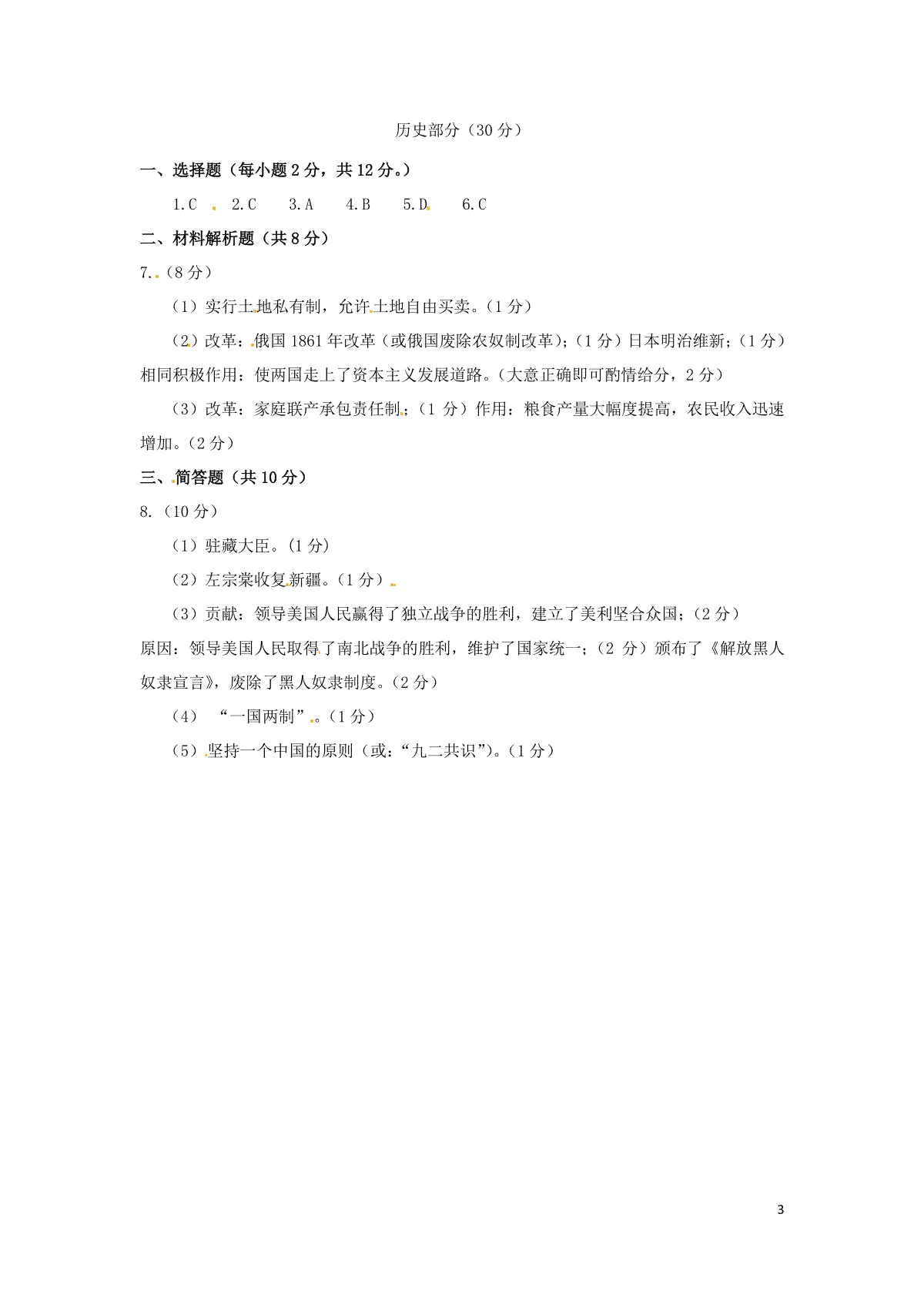 历史部分（30 分）

一、选择题（每小题 2 分，共 12 分。）

1.C　2.C　3.A　4.B　5.D　6.C

二、材料解析题（共 8 分）

7.（8 分）

（1）实行土地私有制，允许土地自由买卖。（1 分）

（2）改革：俄国 1861 年改革（或俄国废除农奴制改革）;（1 分）日本明治维新;（1 分）相同积极作用：使两国走上了资本主义发展道路。（大意正确即可酌情给分，2 分）

（3）改革：家庭联产承包责任制；（1 分）作用：粮食产量大幅度提高，农民收入迅速增加。（2 分）

三、简答题（共 10 分）

8.（10 分）

（1）驻藏大臣。（1 分）

（2）左宗棠收复新疆。（1 分）

（3）贡献：领导美国人民赢得了独立战争的胜利，建立了美利坚合众国；（2 分）原因：领导美国人民取得了南北战争的胜利，维护了国家统一；（2 分）颁布了《解放黑人奴隶宣言》，废除了黑人奴隶制度。（2 分）

（4）“一国两制”。（1 分）

（5）坚持一个中国的原则（或：“九二共识”）。（1 分）

3